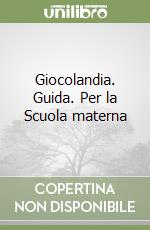 unilibro

Giocolandia. Guida. Per la Scuola materna

COPERTINA NON DISPONIBILE